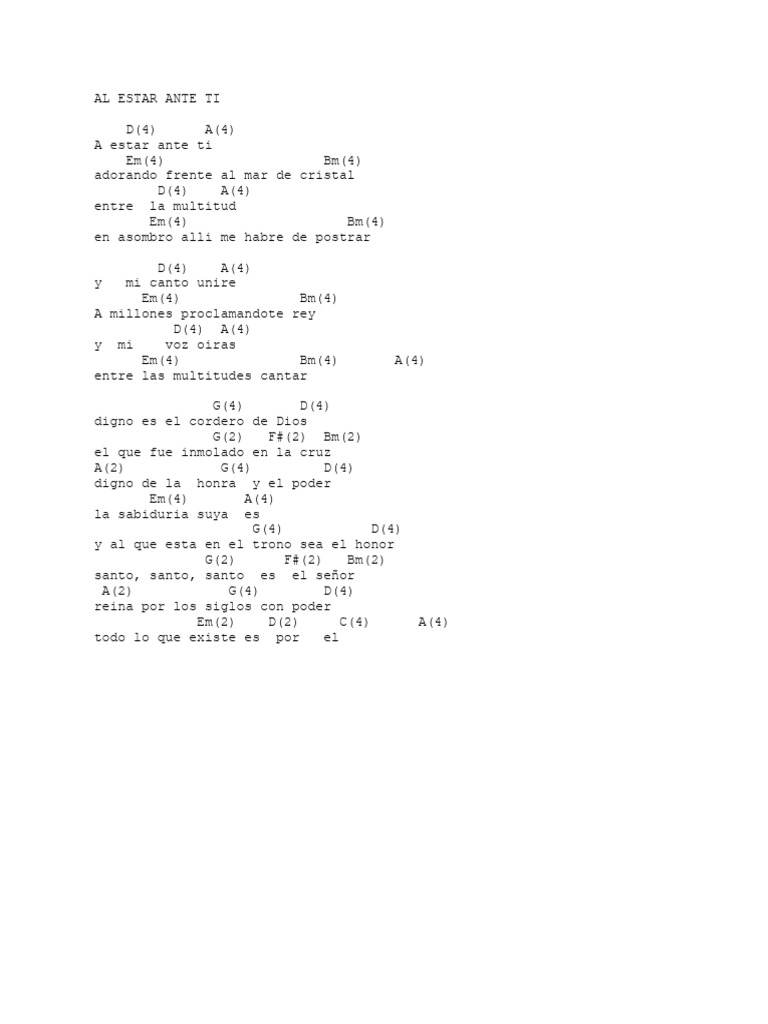 AL ESTAR ANTE TI

D(4) A(4)
A estar ante ti
Em(4) Bm(4)
adorando frente al mar de cristal
D(4) A(4)
entre la multitud
Em(4) Bm(4)
en asombro alli me habre de postrar

D(4) A(4)
y mi canto unire
Em(4) Bm(4)
A millones proclamandote rey
D(4) A(4)
y mi voz oiras
Em(4) Bm(4) A(4)
entre las multitudes cantar

G(4) D(4)
digno es el cordero de Dios
G(2) F#(2) Bm(2)
el que fue inmolado en la cruz
A(2) G(4) D(4)
digno de la honra y el poder
Em(4) A(4)
la sabiduria suya es
G(4) D(4)
y al que esta en el trono sea el honor
G(2) F#(2) Bm(2)
santo, santo, santo es el señor
A(2) G(4) D(4)
reina por los siglos con poder
Em(2) D(2) C(4) A(4)
todo lo que existe es por el